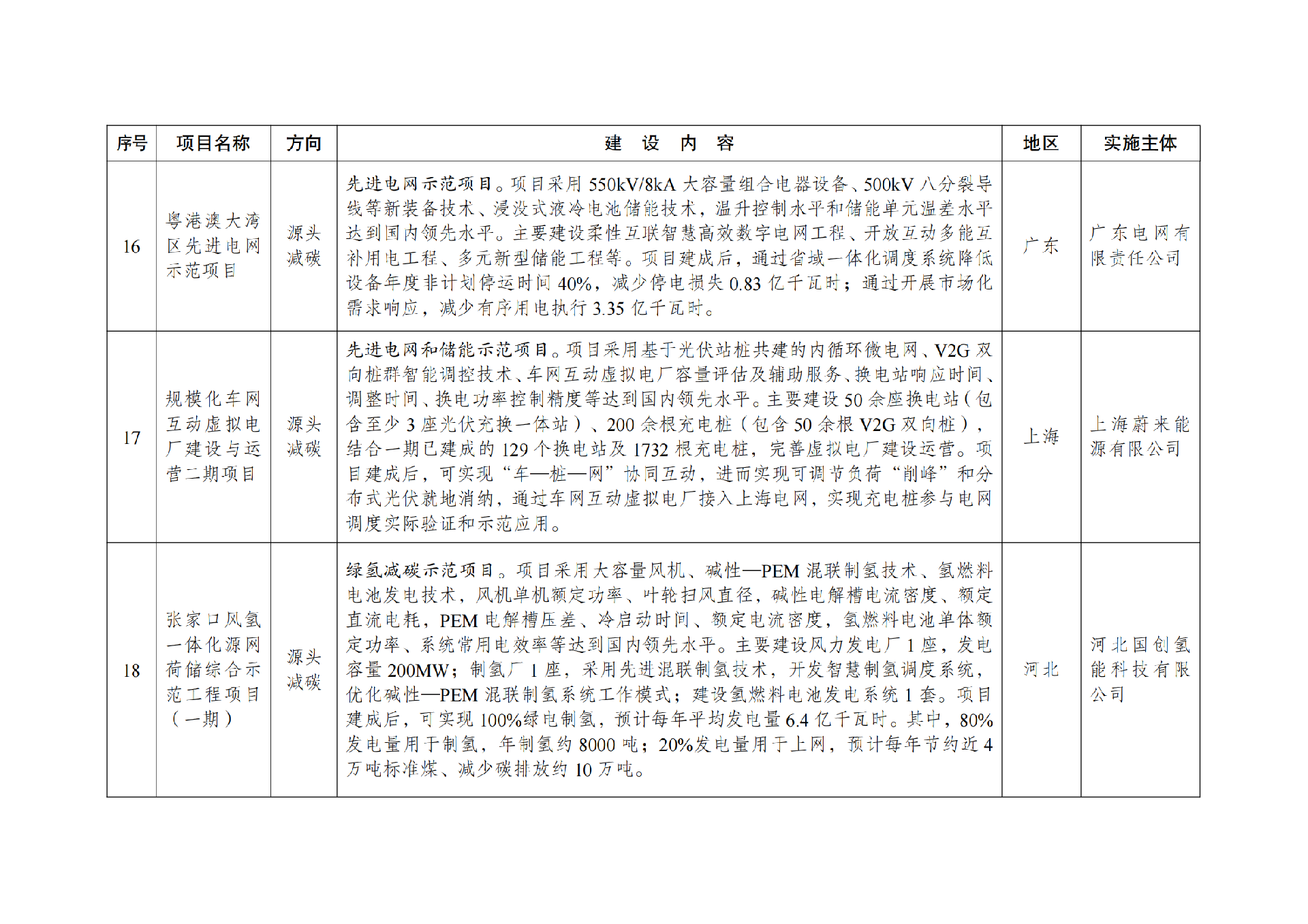 | 序号 | 项目名称 | 方向 | 建 设 内 容 | 地区 | 实施主体 |
|---|---|---|---|---|---|
| 16 | 粤港澳大湾区先进电网示范项目 | 源头减碳 | 先进电网示范项目。项目采用 550kV/8kA 大容量组合电器设备、500kV 八分裂导线等新装备技术、浸没式液冷电池储能技术，温升控制水平和储能单元温差水平达到国内领先水平。主要建设柔性互联智慧高效数字电网工程、开放互动多能互补用电工程、多元新型储能工程等。项目建成后，通过省域一体化调度系统降低设备年度非计划停运时间 40%，减少停电损失 0.83 亿千瓦时；通过开展市场化需求响应，减少有序用电执行 3.35 亿千瓦时。 | 广东 | 广东电网有限责任公司 |
| 17 | 规模化车网互动虚拟电厂建设与运营二期项目 | 源头减碳 | 先进电网和储能示范项目。项目采用基于光伏站桩共建的内循环微电网、V2G 双向桩群智能调控技术、车网互动虚拟电厂容量评估及辅助服务、换电站响应时间、调整时间、换电功率控制精度等达到国内领先水平。主要建设 50 余座换电站（包含至少 3 座光伏充换一体站）、200 余根充电桩（包含 50 余根 V2G 双向桩），结合一期已建成的 129 个换电站及 1732 根充电桩，完善虚拟电厂建设运营。项目建成后，可实现“车—桩—网”协同互动，进而实现可调节负荷“削峰”和分布式光伏就地消纳，通过车网互动虚拟电厂接入上海电网，实现充电桩参与电网调度实际验证和示范应用。 | 上海 | 上海蔚来能源有限公司 |
| 18 | 张家口风氢一体化源网荷储综合示范工程项目（一期） | 源头减碳 | 绿氢减碳示范项目。项目采用大容量风机、碱性—PEM 混联制氢技术、氢燃料电池发电技术，风机单机额定功率、叶轮扫风直径，碱性电解槽电流密度、额定直流电耗，PEM 电解槽压差、冷启动时间、额定电流密度，氢燃料电池单体额定功率、系统常用电效率等达到国内领先水平。主要建设风力发电厂 1 座，发电容量 200MW；制氢厂 1 座，采用先进混联制氢技术，开发智慧制氢调度系统，优化碱性—PEM 混联制氢系统工作模式；建设氢燃料电池发电系统 1 套。项目建成后，可实现 100%绿电制氢，预计每年平均发电量 6.4 亿千瓦时。其中，80%发电量用于制氢，年制氢约 8000 吨；20%发电量用于上网，预计每年节约近 4 万吨标准煤、减少碳排放约 10 万吨。 | 河北 | 河北国创氢能科技有限公司 |